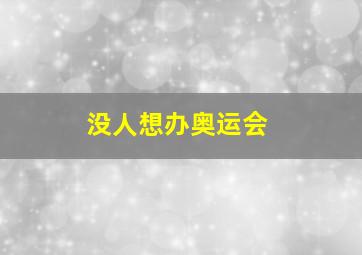 没人想办奥运会